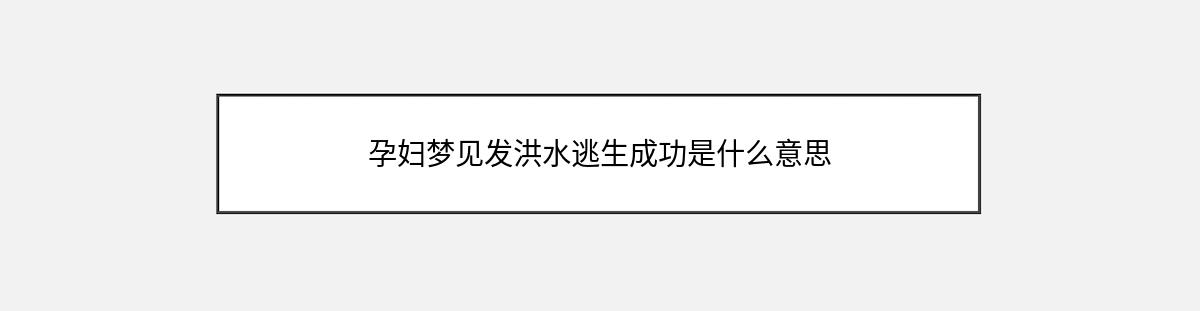 孕妇梦见发洪水逃生成功是什么意思